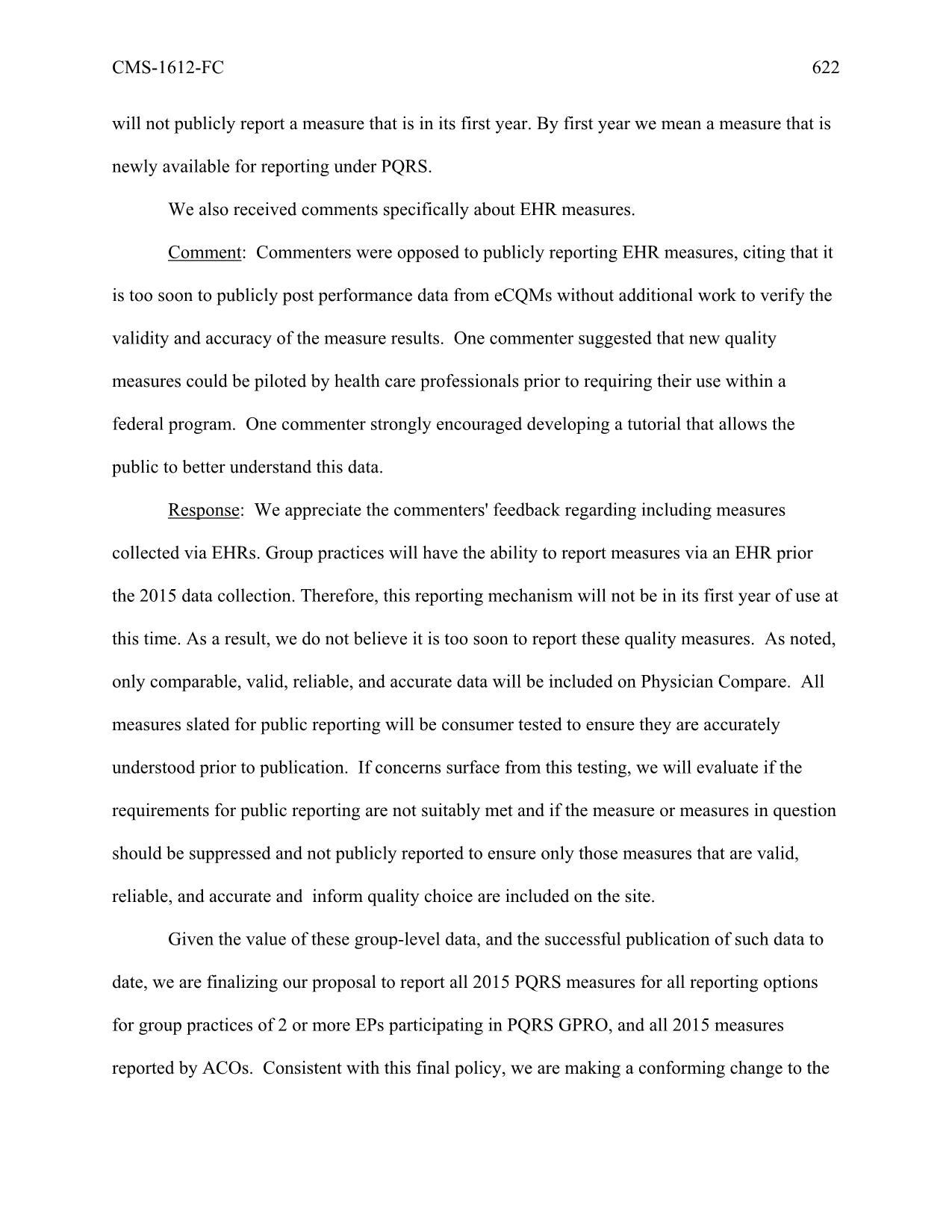 CMS-1612-FC 622

will not publicly report a measure that is in its first year. By first year we mean a measure that is newly available for reporting under PQRS.

We also received comments specifically about EHR measures.

Comment: Commenters were opposed to publicly reporting EHR measures, citing that it is too soon to publicly post performance data from eCQMs without additional work to verify the validity and accuracy of the measure results. One commenter suggested that new quality measures could be piloted by health care professionals prior to requiring their use within a federal program. One commenter strongly encouraged developing a tutorial that allows the public to better understand this data.

Response: We appreciate the commenters' feedback regarding including measures collected via EHRs. Group practices will have the ability to report measures via an EHR prior the 2015 data collection. Therefore, this reporting mechanism will not be in its first year of use at this time. As a result, we do not believe it is too soon to report these quality measures. As noted, only comparable, valid, reliable, and accurate data will be included on Physician Compare. All measures slated for public reporting will be consumer tested to ensure they are accurately understood prior to publication. If concerns surface from this testing, we will evaluate if the requirements for public reporting are not suitably met and if the measure or measures in question should be suppressed and not publicly reported to ensure only those measures that are valid, reliable, and accurate and inform quality choice are included on the site.

Given the value of these group-level data, and the successful publication of such data to date, we are finalizing our proposal to report all 2015 PQRS measures for all reporting options for group practices of 2 or more EPs participating in PQRS GPRO, and all 2015 measures reported by ACOs. Consistent with this final policy, we are making a conforming change to the